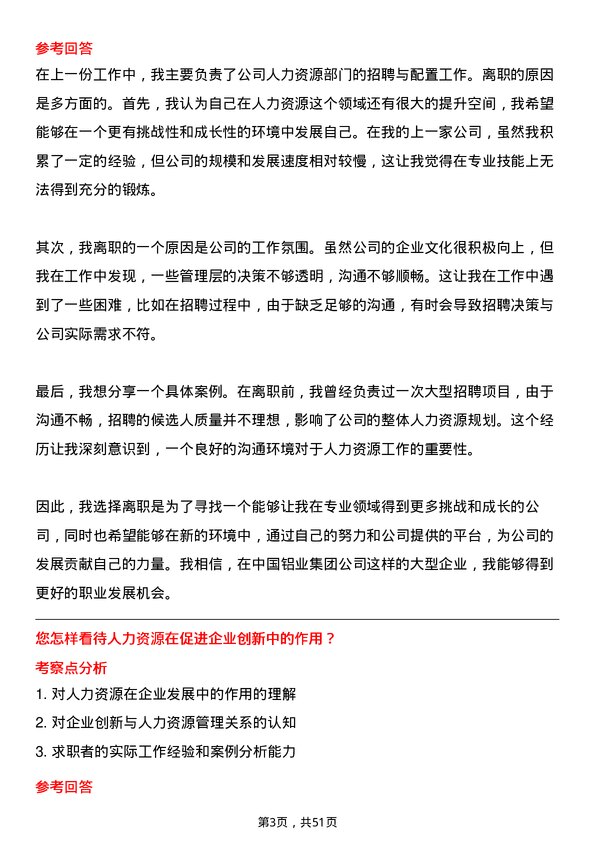 参考回答

在上一份工作中，我主要负责了公司人力资源部门的招聘与配置工作。离职的原因是多方面的。首先，我认为自己在人力资源这个领域还有很大的提升空间，我希望能够在一个更有挑战性和成长性的环境中发展自己。在我的上一家公司，虽然我积累了一定的经验，但公司的规模和发展速度相对较慢，这让我觉得在专业技能上无法得到充分的锻炼。

其次，我离职的一个原因是公司的工作氛围。虽然公司的企业文化很积极向上，但我在工作中发现，一些管理层的决策不够透明，沟通不够顺畅。这让我在工作中遇到了一些困难，比如在招聘过程中，由于缺乏足够的沟通，有时会导致招聘决策与公司实际需求不符。

最后，我想分享一个具体案例。在离职前，我曾经负责过一次大型招聘项目，由于沟通不畅，招聘的候选人质量并不理想，影响了公司的整体人力资源规划。这个经历让我深刻意识到，一个良好的沟通环境对于人力资源工作的重要性。

因此，我选择离职是为了寻找一个能够让我在专业领域得到更多挑战和成长的公司，同时也希望能够在新的环境中，通过自己的努力和公司提供的平台，为公司的发展贡献自己的力量。我相信，在中国铝业集团公司这样的大型企业，我能够得到更好的职业发展机会。

您怎样看待人力资源在促进企业创新中的作用？

考察点分析

1. 对人力资源在企业发展中的作用的理解

2. 对企业创新与人力资源管理关系的认知

3. 求职者的实际工作经验和案例分析能力

参考回答

第3页，共51页